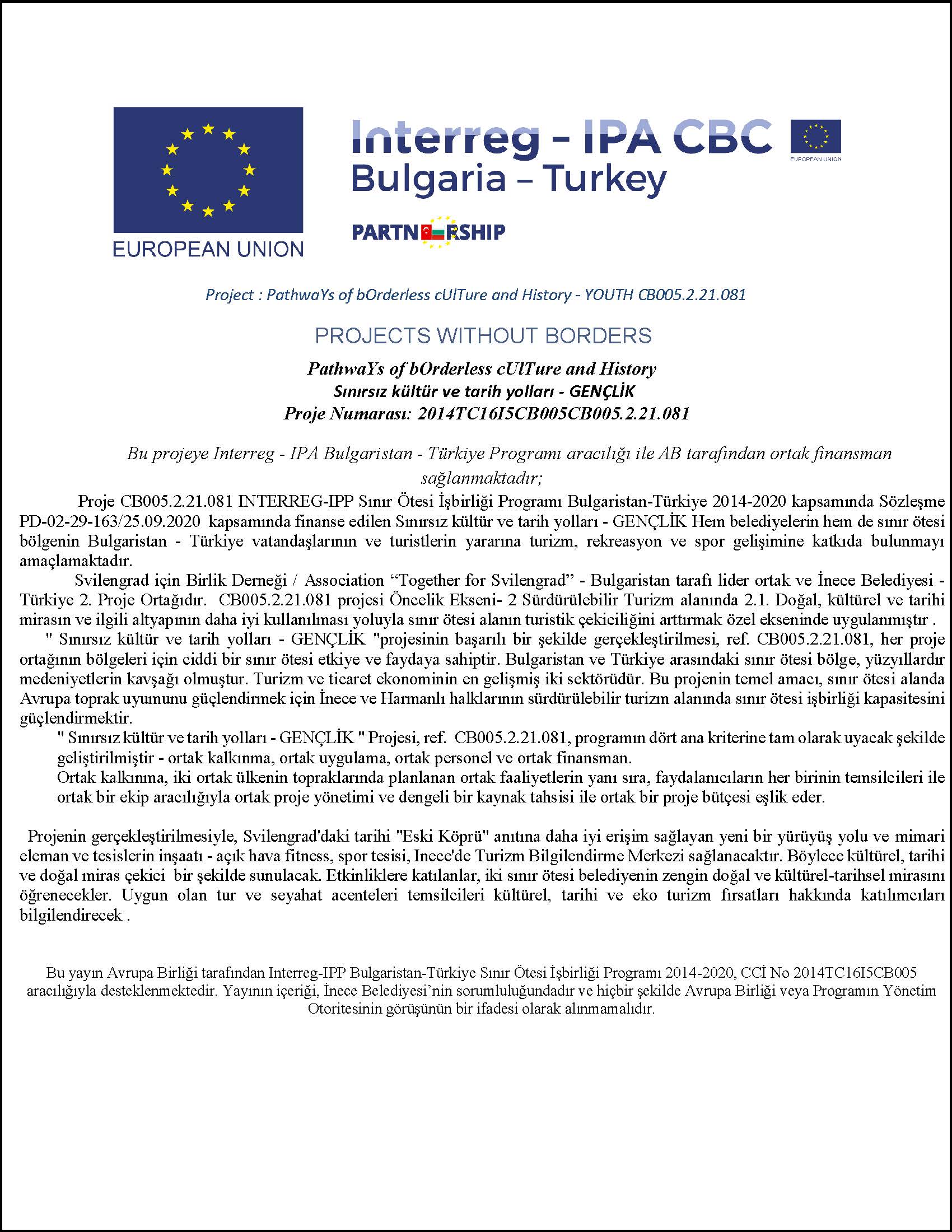 EUROPEAN UNION

Interreg - IPA CBC
Bulgaria – Turkey

EUROPEAN UNION

PARTNERSHIP

Project : PathwaYs of bOrderless cUlTure and History - YOUTH CB005.2.21.081

PROJECTS WITHOUT BORDERS

PathwaYs of bOrderless cUlTure and History
Sınırsız kültür ve tarih yolları - GENÇLİK
Proje Numarası: 2014TC16I5CB005CB005.2.21.081

Bu projeye Interreg - IPA Bulgaristan - Türkiye Programı aracılığı ile AB tarafından ortak finansman sağlanmaktadır;

Proje CB005.2.21.081 INTERREG-IPP Sınır Ötesi İşbirliği Programı Bulgaristan-Türkiye 2014-2020 kapsamında Sözleşme PD-02-29-163/25.09.2020 kapsamında finanse edilen Sınırsız kültür ve tarih yolları - GENÇLİK Hem belediyelerin hem de sınır ötesi bölgenin Bulgaristan - Türkiye vatandaşlarının ve turistlerin yararına turizm, rekreasyon ve spor gelişimine katkıda bulunmayı amaçlamaktadır.

Svilengrad için Birlik Derneği / Association “Together for Svilengrad” - Bulgaristan tarafı lider ortak ve İnece Belediyesi - Türkiye 2. Proje Ortağıdır. CB005.2.21.081 projesi Öncelik Ekseni- 2 Sürdürülebilir Turizm alanında 2.1. Doğal, kültürel ve tarihi mirasın ve ilgili altyapının daha iyi kullanılması yoluyla sınır ötesi alanın turistik çekiciliğini arttırmak özel ekseninde uygulanmıştır .

" Sınırsız kültür ve tarih yolları - GENÇLİK "projesinin başarılı bir şekilde gerçekleştirilmesi, ref. CB005.2.21.081, her proje ortağının bölgeleri için ciddi bir sınır ötesi etkiye ve faydaya sahiptir. Bulgaristan ve Türkiye arasındaki sınır ötesi bölge, yüzyıllardır medeniyetlerin kavşağı olmuştur. Turizm ve ticaret ekonominin en gelişmiş iki sektörüdür. Bu projenin temel amacı, sınır ötesi alanda Avrupa toprak uyumunu güçlendirmek için İnece ve Harmanlı halklarının sürdürülebilir turizm alanında sınır ötesi işbirliği kapasitesini güçlendirmektir.

" Sınırsız kültür ve tarih yolları - GENÇLİK " Projesi, ref. CB005.2.21.081, programın dört ana kriterine tam olarak uyacak şekilde geliştirilmiştir - ortak kalkınma, ortak uygulama, ortak personel ve ortak finansman.

Ortak kalkınma, iki ortak ülkenin topraklarında planlanan ortak faaliyetlerin yanı sıra, faydalanıcıların her birinin temsilcileri ile ortak bir ekip aracılığıyla ortak proje yönetimi ve dengeli bir kaynak tahsisi ile ortak bir proje bütçesi eşlik eder.

Projenin gerçekleştirilmesiyle, Svilengrad'daki tarihi "Eski Köprü" anıtına daha iyi erişim sağlayan yeni bir yürüyüş yolu ve mimari eleman ve tesislerin inşaatı - açık hava fitness, spor tesisi, Inece'de Turizm Bilgilendirme Merkezi sağlanacaktır. Böylece kültürel, tarihi ve doğal miras çekici bir şekilde sunulacak. Etkinliklere katılanlar, iki sınır ötesi belediyenin zengin doğal ve kültürel-tarihsel mirasını öğrenecekler. Uygun olan tur ve seyahat acenteleri temsilcileri kültürel, tarihi ve eko turizm fırsatları hakkında katılımcıları bilgilendirecek .

Bu yayın Avrupa Birliği tarafından Interreg-IPP Bulgaristan-Türkiye Sınır Ötesi İşbirliği Programı 2014-2020, CCİ No 2014TC16I5CB005 aracılığıyla desteklenmektedir. Yayının içeriği, İnece Belediyesi’nin sorumluluğundadır ve hiçbir şekilde Avrupa Birliği veya Programın Yönetim Otoritesinin görüşünün bir ifadesi olarak alınmamalıdır.